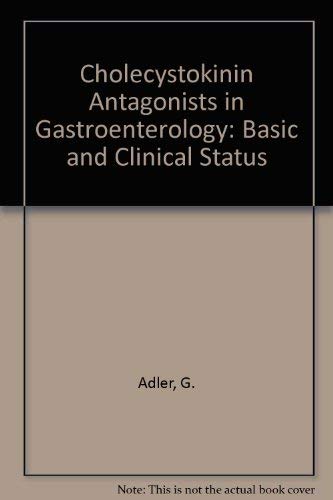 Cholecystokinin Antagonists in Gastroenterology: Basic and Clinical Status

Adler, G.

Note: This is not the actual book cover